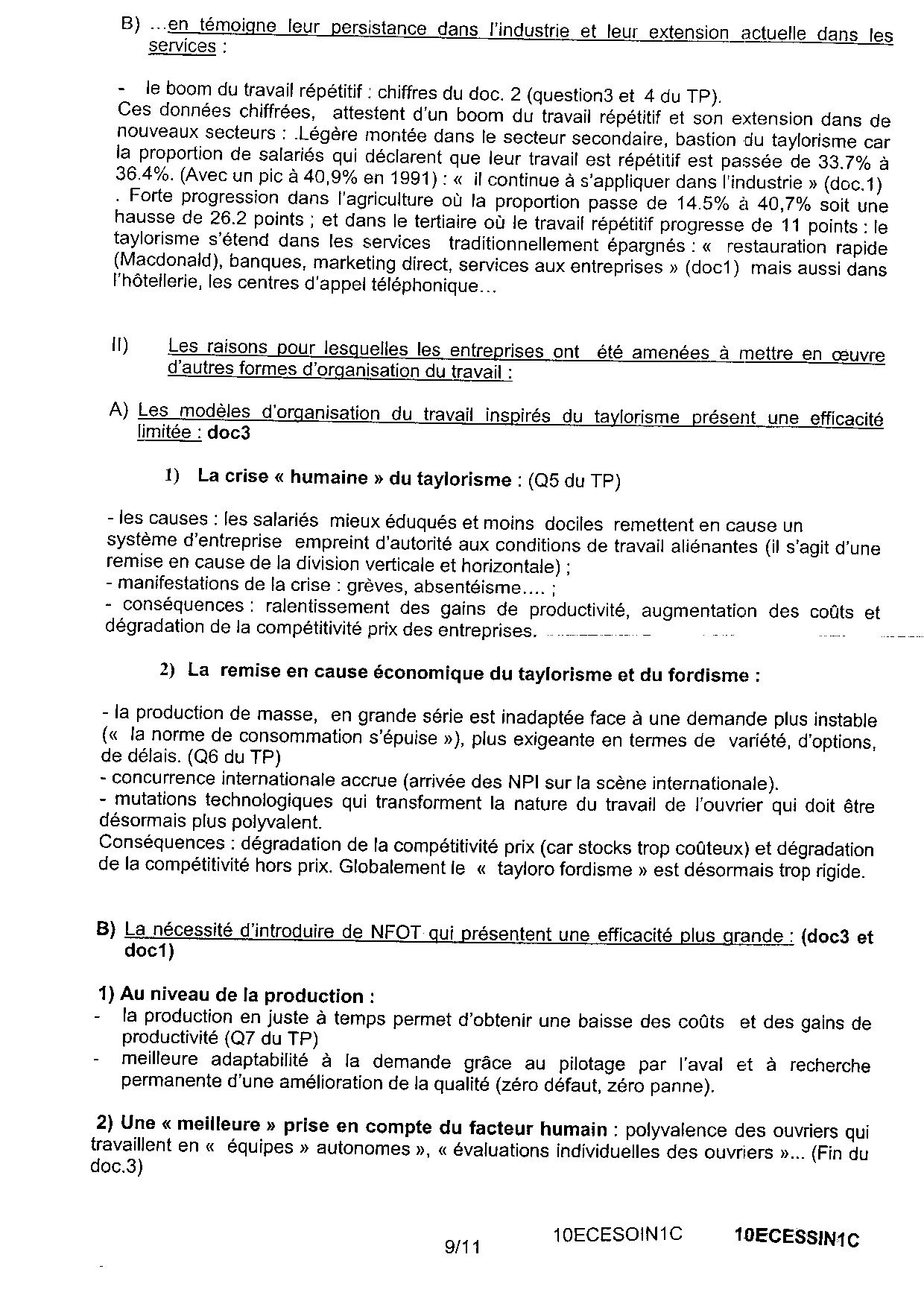 B) ...en témoigne leur persistance dans l'industrie et leur extension actuelle dans les services :

- le boom du travail répétitif : chiffres du doc. 2 (question3 et 4 du TP).
Ces données chiffrées, attestent d'un boom du travail répétitif et son extension dans de nouveaux secteurs : .Légère montée dans le secteur secondaire, bastion du taylorisme car la proportion de salariés qui déclarent que leur travail est répétitif est passée de 33.7% à 36.4%. (Avec un pic à 40,9% en 1991) : « il continue à s'appliquer dans l'industrie » (doc.1) . Forte progression dans l'agriculture où la proportion passe de 14.5% à 40,7% soit une hausse de 26.2 points ; et dans le tertiaire où le travail répétitif progresse de 11 points : le taylorisme s'étend dans les services traditionnellement épargnés : « restauration rapide (Macdonald), banques, marketing direct, services aux entreprises » (doc1) mais aussi dans l'hôtellerie, les centres d'appel téléphonique...

II) Les raisons pour lesquelles les entreprises ont été amenées à mettre en œuvre d'autres formes d'organisation du travail :

A) Les modèles d'organisation du travail inspirés du taylorisme présent une efficacité limitée : doc3

1) La crise « humaine » du taylorisme : (Q5 du TP)

- les causes : les salariés mieux éduqués et moins dociles remettent en cause un système d'entreprise empreint d'autorité aux conditions de travail aliénantes (il s'agit d'une remise en cause de la division verticale et horizontale) ;
- manifestations de la crise : grèves, absentéisme.... ;
- conséquences : ralentissement des gains de productivité, augmentation des coûts et dégradation de la compétitivité prix des entreprises.

2) La remise en cause économique du taylorisme et du fordisme :

- la production de masse, en grande série est inadaptée face à une demande plus instable (« la norme de consommation s'épuise »), plus exigeante en termes de variété, d'options, de délais. (Q6 du TP)
- concurrence internationale accrue (arrivée des NPI sur la scène internationale).
- mutations technologiques qui transforment la nature du travail de l'ouvrier qui doit être désormais plus polyvalent.
Conséquences : dégradation de la compétitivité prix (car stocks trop coûteux) et dégradation de la compétitivité hors prix. Globalement le « tayloro fordisme » est désormais trop rigide.

B) La nécessité d'introduire de NFOT qui présentent une efficacité plus grande : (doc3 et doc1)

1) Au niveau de la production :
- la production en juste à temps permet d'obtenir une baisse des coûts et des gains de productivité (Q7 du TP)
- meilleure adaptabilité à la demande grâce au pilotage par l'aval et à recherche permanente d'une amélioration de la qualité (zéro défaut, zéro panne).

2) Une « meilleure » prise en compte du facteur humain : polyvalence des ouvriers qui travaillent en « équipes » autonomes », « évaluations individuelles des ouvriers »... (Fin du doc.3)

9/11 10ECESOIN1C 10ECESSIN1C